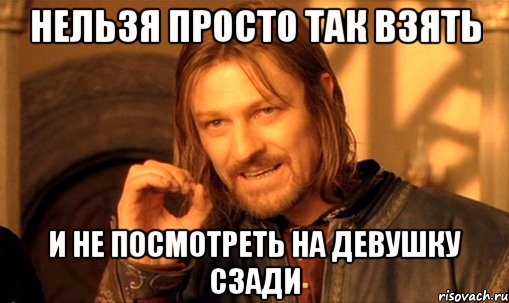 НЕЛЬЗЯ ПРОСТО ТАК ВЗЯТЬ

И НЕ ПОСМОТРЕТЬ НА ДЕВУШКУ СЗАДИ

risovach.ru